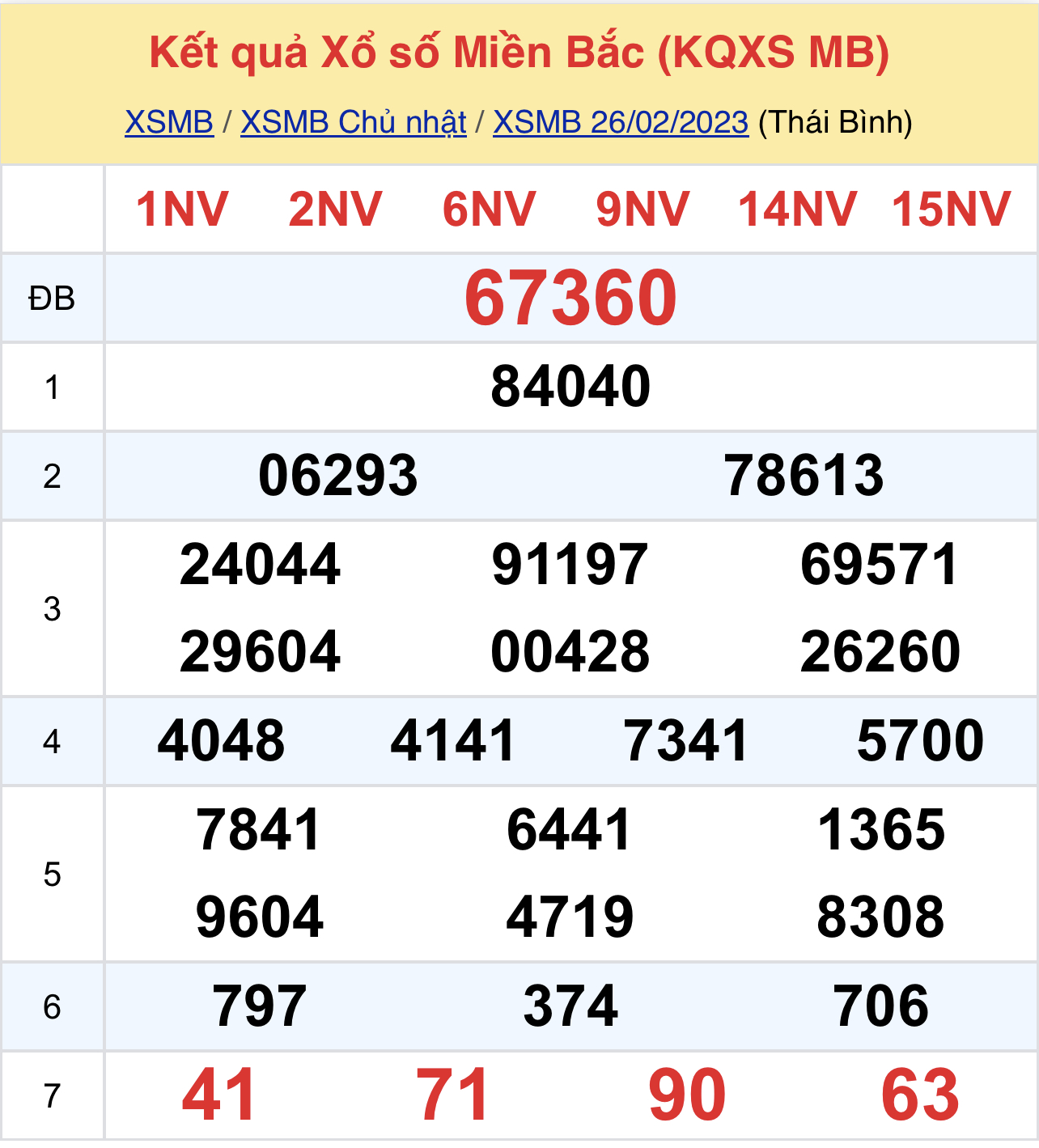 Kết quả Xổ số Miền Bắc (KQXS MB)

XSMB / XSMB Chủ nhật / XSMB 26/02/2023 (Thái Bình)

| | 1NV 2NV 6NV 9NV 14NV 15NV |
|---|---|
| ĐB | 67360 |
| 1 | 84040 |
| 2 | 06293 78613 |
| 3 | 24044 91197 69571 29604 00428 26260 |
| 4 | 4048 4141 7341 5700 |
| 5 | 7841 6441 1365 9604 4719 8308 |
| 6 | 797 374 706 |
| 7 | 41 71 90 63 |